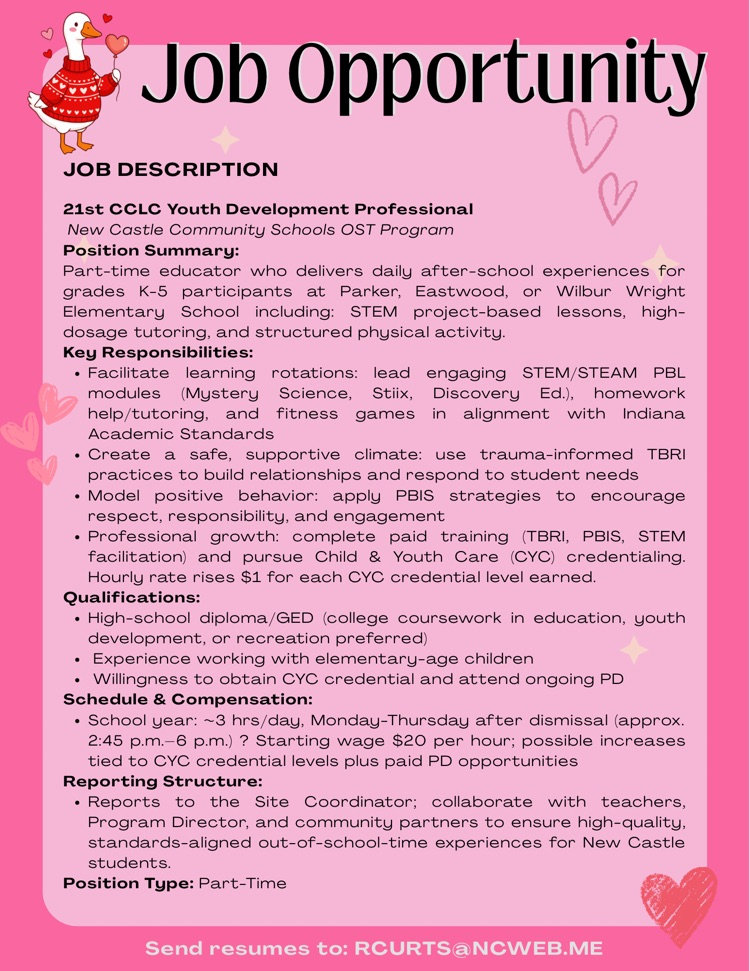 Job Opportunity

JOB DESCRIPTION

21st CCLC Youth Development Professional
New Castle Community Schools OST Program
Position Summary:
Part-time educator who delivers daily after-school experiences for grades K-5 participants at Parker, Eastwood, or Wilbur Wright Elementary School including: STEM project-based lessons, high-dosage tutoring, and structured physical activity.
Key Responsibilities:
• Facilitate learning rotations: lead engaging STEM/STEAM PBL modules (Mystery Science, Stiix, Discovery Ed.), homework help/tutoring, and fitness games in alignment with Indiana Academic Standards
• Create a safe, supportive climate: use trauma-informed TBRI practices to build relationships and respond to student needs
• Model positive behavior: apply PBIS strategies to encourage respect, responsibility, and engagement
• Professional growth: complete paid training (TBRI, PBIS, STEM facilitation) and pursue Child & Youth Care (CYC) credentialing. Hourly rate rises $1 for each CYC credential level earned.
Qualifications:
• High-school diploma/GED (college coursework in education, youth development, or recreation preferred)
• Experience working with elementary-age children
• Willingness to obtain CYC credential and attend ongoing PD
Schedule & Compensation:
• School year: ~3 hrs/day, Monday-Thursday after dismissal (approx. 2:45 p.m.–6 p.m.) ? Starting wage $20 per hour; possible increases tied to CYC credential levels plus paid PD opportunities
Reporting Structure:
• Reports to the Site Coordinator; collaborate with teachers, Program Director, and community partners to ensure high-quality, standards-aligned out-of-school-time experiences for New Castle students.
Position Type: Part-Time

Send resumes to: RCURTS@NCWEB.ME